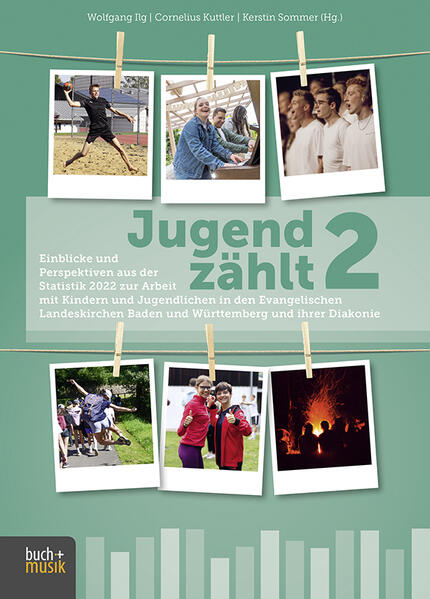 Wolfgang Ilg | Cornelius Kuttler | Kerstin Sommer (Hg.)

Jugend zählt 2

Einblicke und Perspektiven aus der Statistik 2022 zur Arbeit mit Kindern und Jugendlichen in den Evangelischen Landeskirchen Baden und Württemberg und ihrer Diakonie

buch+ musik